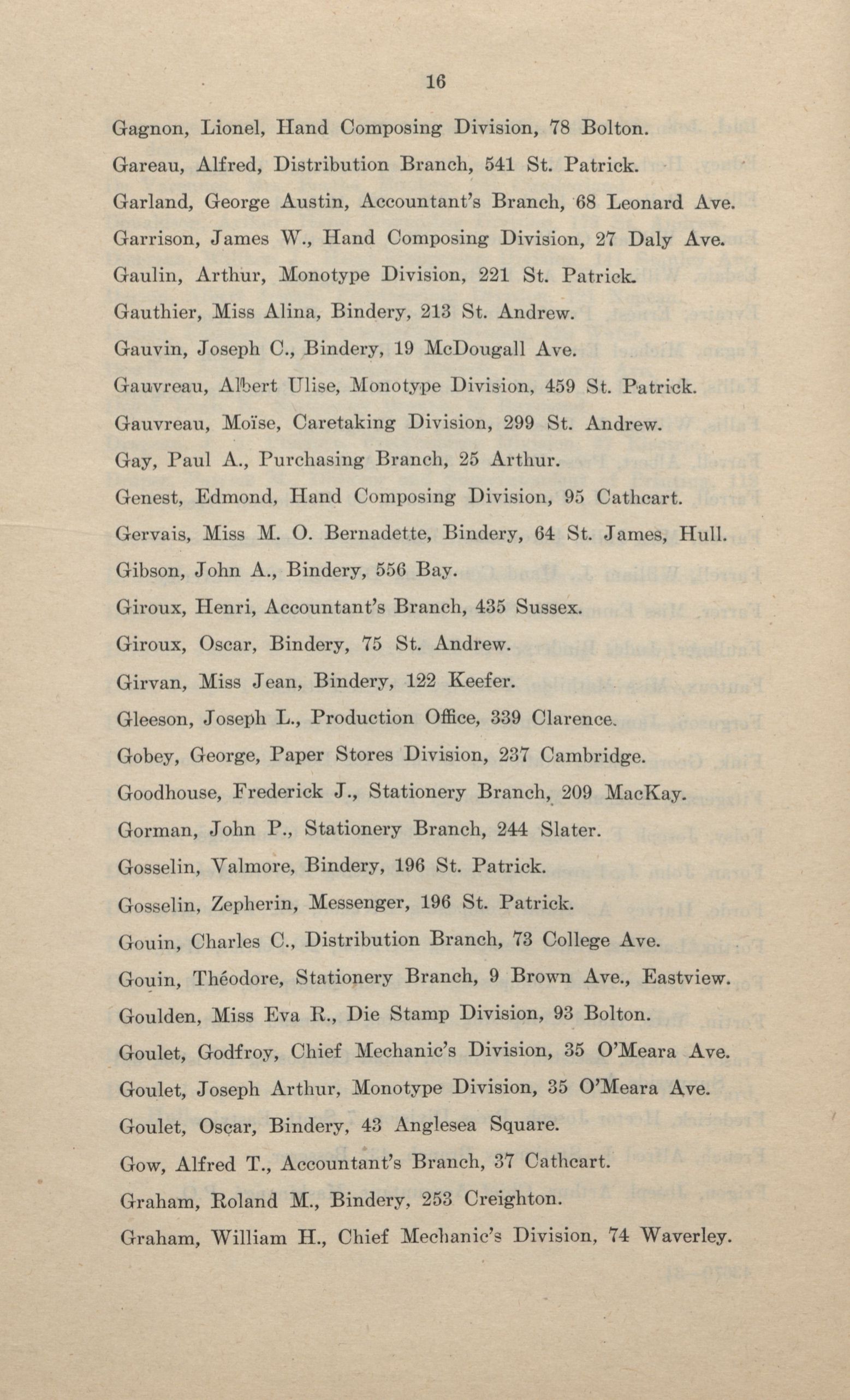 16

Gagnon, Lionel, Hand Composing Division, 78 Bolton.

Gareau, Alfred, Distribution Branch, 541 St. Patrick.

Garland, George Austin, Accountant's Branch, 68 Leonard Ave.

Garrison, James W., Hand Composing Division, 27 Daly Ave.

Gaulin, Arthur, Monotype Division, 221 St. Patrick.

Gauthier, Miss Alina, Bindery, 213 St. Andrew.

Gauvin, Joseph C., Bindery, 19 McDougall Ave.

Gauvreau, Albert Ulise, Monotype Division, 459 St. Patrick.

Gauvreau, Moïse, Caretaking Division, 299 St. Andrew.

Gay, Paul A., Purchasing Branch, 25 Arthur.

Genest, Edmond, Hand Composing Division, 95 Cathcart.

Gervais, Miss M. O. Bernadette, Bindery, 64 St. James, Hull.

Gibson, John A., Bindery, 556 Bay.

Giroux, Henri, Accountant's Branch, 435 Sussex.

Giroux, Oscar, Bindery, 75 St. Andrew.

Girvan, Miss Jean, Bindery, 122 Keefer.

Gleeson, Joseph L., Production Office, 339 Clarence.

Gobey, George, Paper Stores Division, 237 Cambridge.

Goodhouse, Frederick J., Stationery Branch, 209 MacKay.

Gorman, John P., Stationery Branch, 244 Slater.

Gosselin, Valmore, Bindery, 196 St. Patrick.

Gosselin, Zepherin, Messenger, 196 St. Patrick.

Gouin, Charles C., Distribution Branch, 73 College Ave.

Gouin, Théodore, Stationery Branch, 9 Brown Ave., Eastview.

Goulden, Miss Eva R., Die Stamp Division, 93 Bolton.

Goulet, Godfroy, Chief Mechanic's Division, 35 O'Meara Ave.

Goulet, Joseph Arthur, Monotype Division, 35 O'Meara Ave.

Goulet, Oscar, Bindery, 43 Anglesea Square.

Gow, Alfred T., Accountant's Branch, 37 Cathcart.

Graham, Roland M., Bindery, 253 Creighton.

Graham, William H., Chief Mechanic's Division, 74 Waverley.